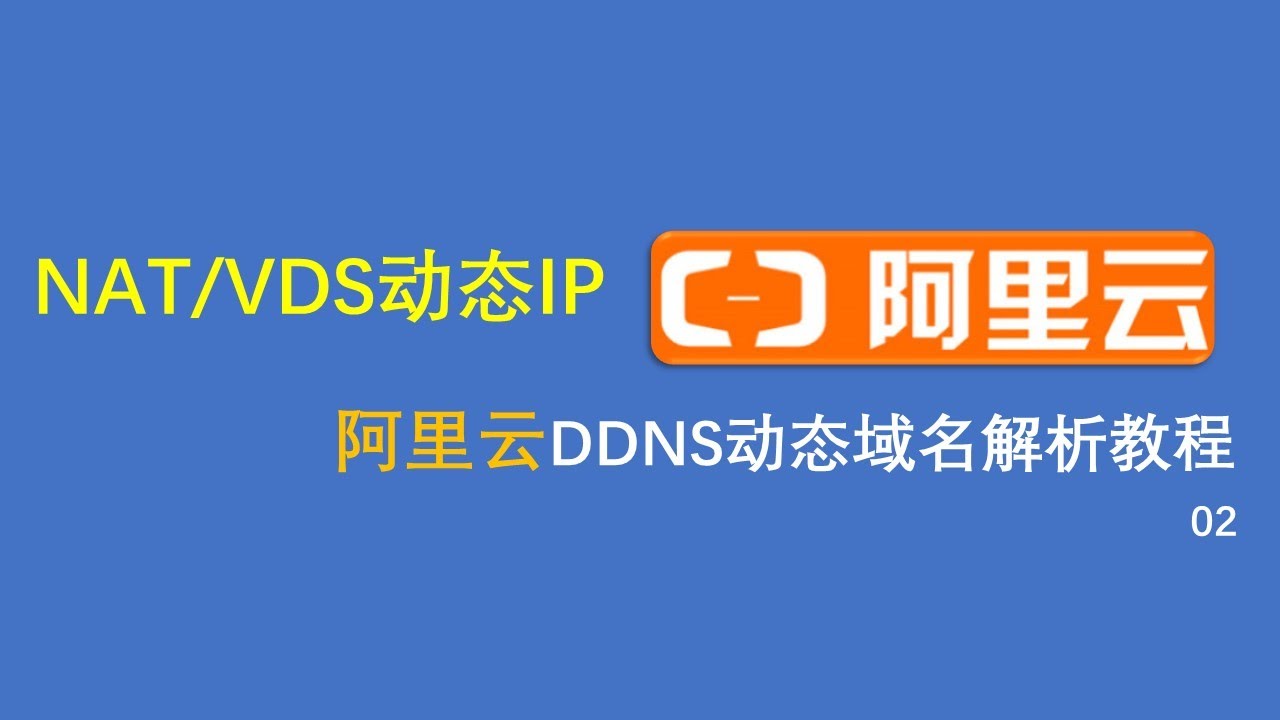 NAT/VDS动态IP

阿里云

阿里云DDNS动态域名解析教程

02